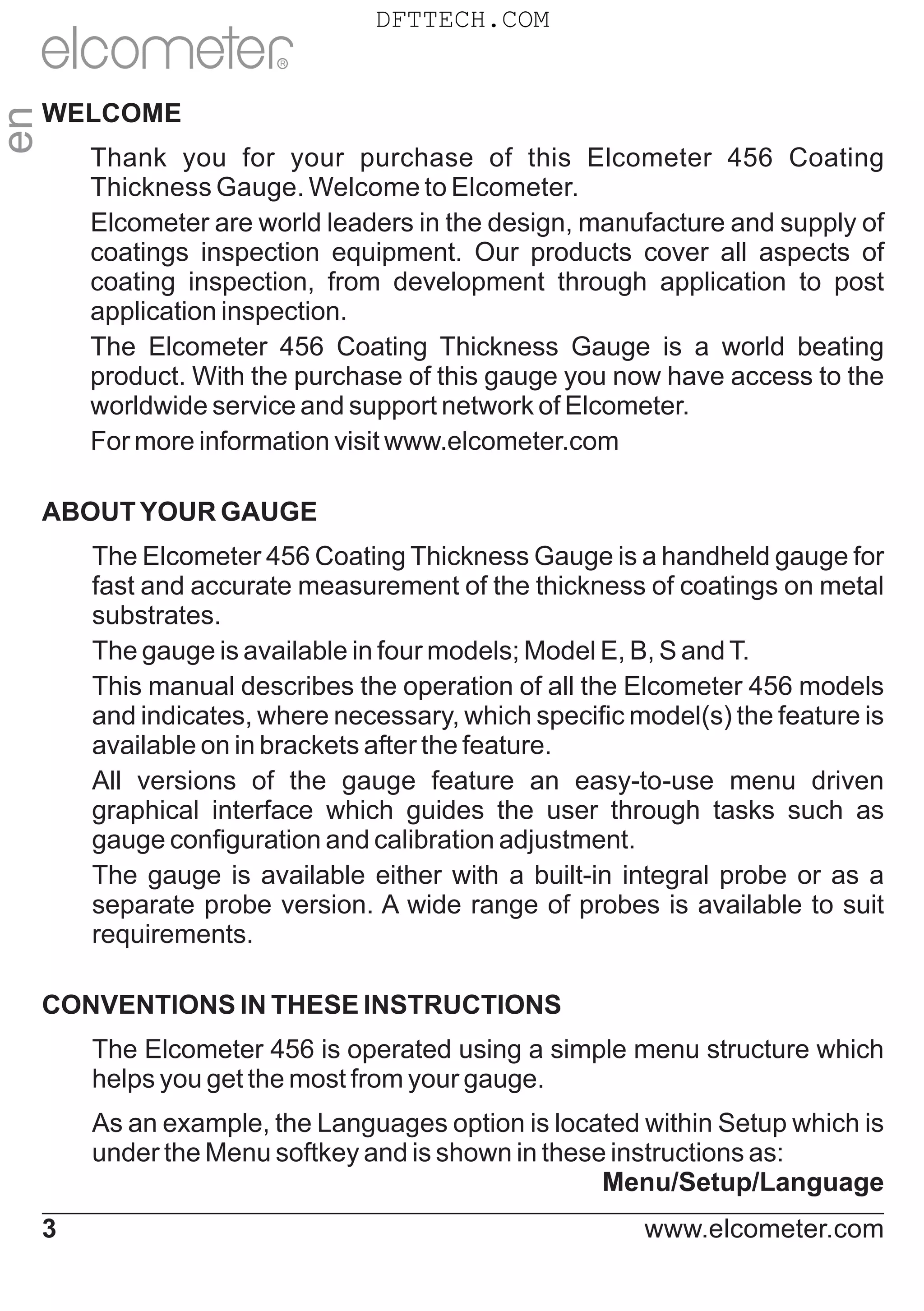 DFTTECH.COM

elcometer®

en

WELCOME

Thank you for your purchase of this Elcometer 456 Coating Thickness Gauge. Welcome to Elcometer.

Elcometer are world leaders in the design, manufacture and supply of coatings inspection equipment. Our products cover all aspects of coating inspection, from development through application to post application inspection.

The Elcometer 456 Coating Thickness Gauge is a world beating product. With the purchase of this gauge you now have access to the worldwide service and support network of Elcometer.

For more information visit www.elcometer.com

ABOUT YOUR GAUGE

The Elcometer 456 Coating Thickness Gauge is a handheld gauge for fast and accurate measurement of the thickness of coatings on metal substrates.

The gauge is available in four models; Model E, B, S and T.

This manual describes the operation of all the Elcometer 456 models and indicates, where necessary, which specific model(s) the feature is available on in brackets after the feature.

All versions of the gauge feature an easy-to-use menu driven graphical interface which guides the user through tasks such as gauge configuration and calibration adjustment.

The gauge is available either with a built-in integral probe or as a separate probe version. A wide range of probes is available to suit requirements.

CONVENTIONS IN THESE INSTRUCTIONS

The Elcometer 456 is operated using a simple menu structure which helps you get the most from your gauge.

As an example, the Languages option is located within Setup which is under the Menu softkey and is shown in these instructions as:

Menu/Setup/Language

3

www.elcometer.com